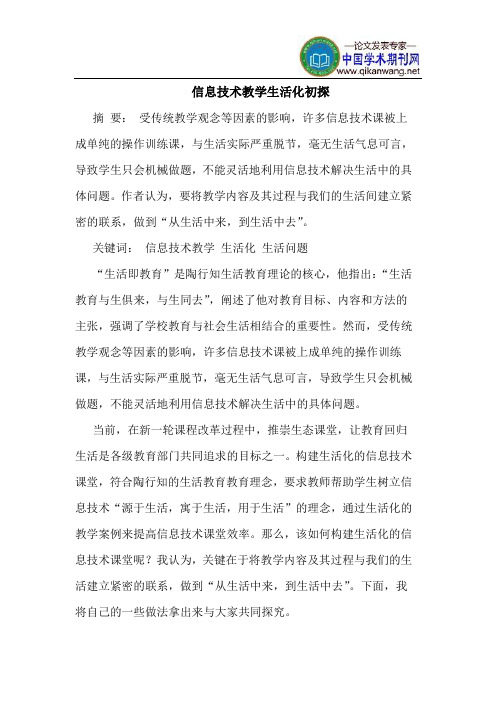 —论文发表专家—
中国学术期刊网
www.qikanwang.net

信息技术教学生活化初探

摘 要： 受传统教学观念等因素的影响，许多信息技术课被上成单纯的操作训练课，与生活实际严重脱节，毫无生活气息可言，导致学生只会机械做题，不能灵活地利用信息技术解决生活中的具体问题。作者认为，要将教学内容及其过程与我们的生活间建立紧密的联系，做到“从生活中来，到生活中去”。

关键词： 信息技术教学 生活化 生活问题

“生活即教育”是陶行知生活教育理论的核心，他指出：“生活教育与生俱来，与生同去”，阐述了他对教育目标、内容和方法的主张，强调了学校教育与社会生活相结合的重要性。然而，受传统教学观念等因素的影响，许多信息技术课被上成单纯的操作训练课，与生活实际严重脱节，毫无生活气息可言，导致学生只会机械做题，不能灵活地利用信息技术解决生活中的具体问题。

当前，在新一轮课程改革过程中，推崇生态课堂，让教育回归生活是各级教育部门共同追求的目标之一。构建生活化的信息技术课堂，符合陶行知的生活教育教育理念，要求教师帮助学生树立信息技术“源于生活，寓于生活，用于生活”的理念，通过生活化的教学案例来提高信息技术课堂效率。那么，该如何构建生活化的信息技术课堂呢？我认为，关键在于将教学内容及其过程与我们的生活建立紧密的联系，做到“从生活中来，到生活中去”。下面，我将自己的一些做法拿出来与大家共同探究。